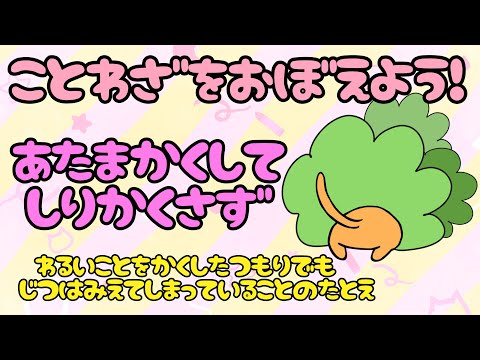 ことわざをおぼえよう!

あたまかくして
しりかくさず

わるいことをかくしたつもりでも
じつはみえてしまっていることのたとえ